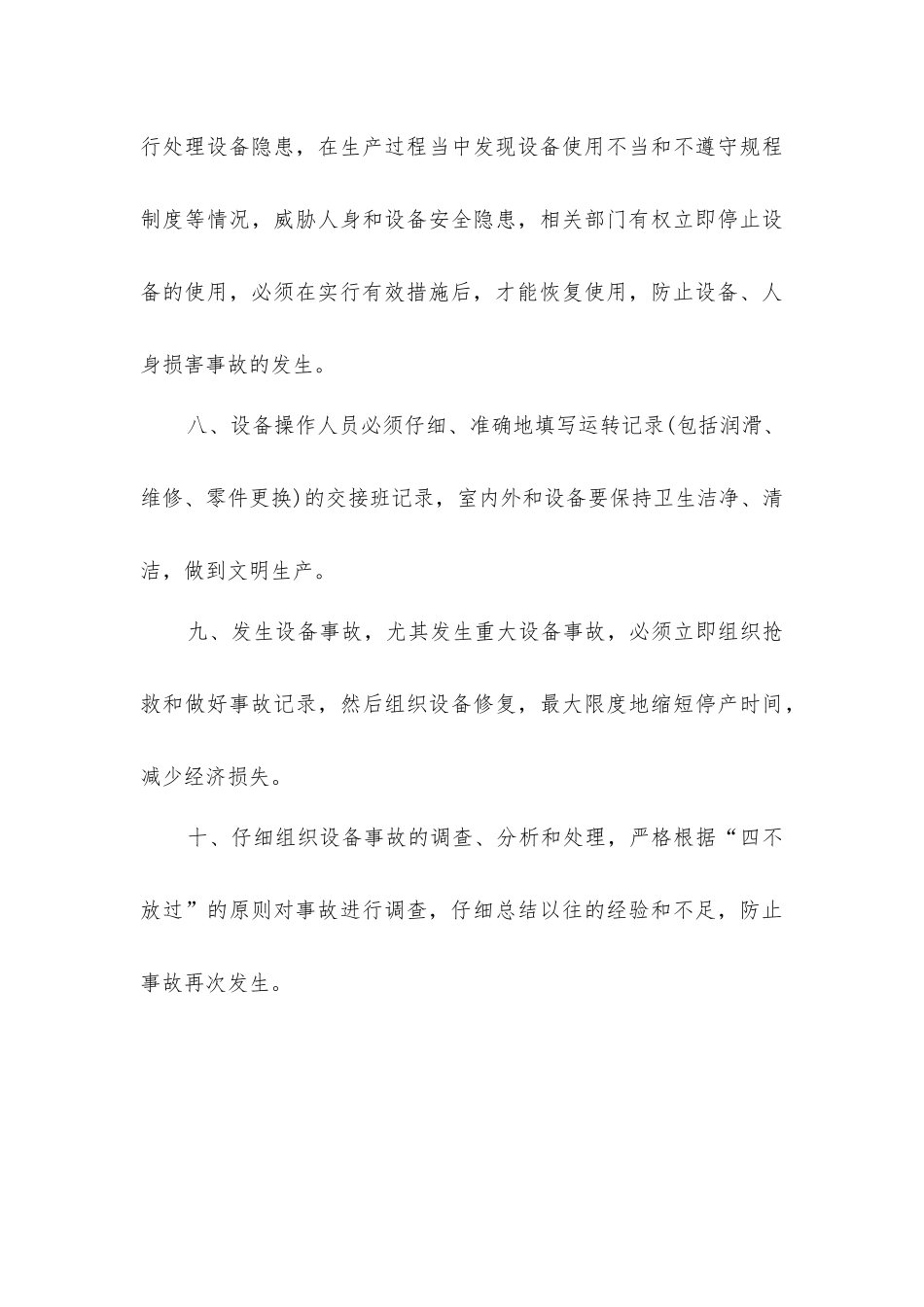 行处理设备隐患，在生产过程当中发现设备使用不当和不遵守规程制度等情况，威胁人身和设备安全隐患，相关部门有权立即停止设备的使用，必须在实行有效措施后，才能恢复使用，防止设备、人身损害事故的发生。

八、设备操作人员必须仔细、准确地填写运转记录(包括润滑、维修、零件更换)的交接班记录，室内外和设备要保持卫生洁净、清洁，做到文明生产。

九、发生设备事故，尤其发生重大设备事故，必须立即组织抢救和做好事故记录，然后组织设备修复，最大限度地缩短停产时间，减少经济损失。

十、仔细组织设备事故的调查、分析和处理，严格根据“四不放过”的原则对事故进行调查，仔细总结以往的经验和不足，防止事故再次发生。